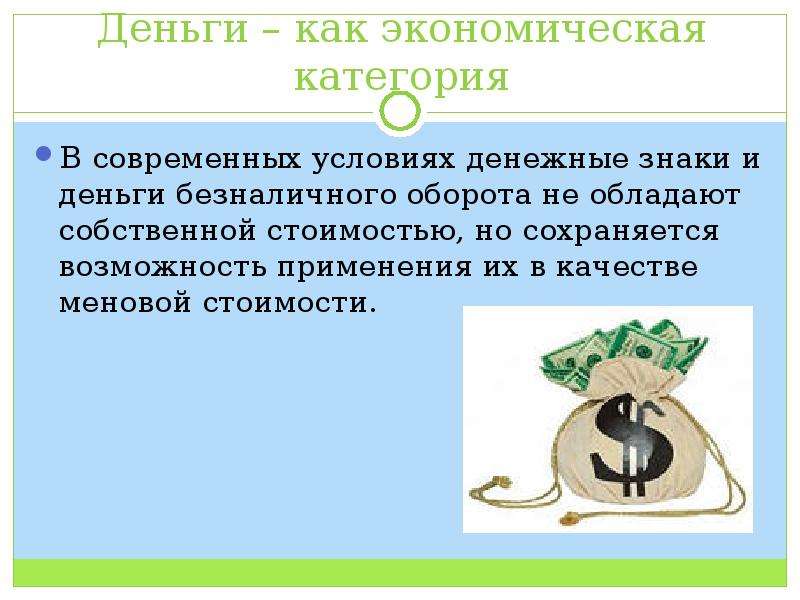 Деньги – как экономическая категория

В современных условиях денежные знаки и деньги безналичного оборота не обладают собственной стоимостью, но сохраняется возможность применения их в качестве меновой стоимости.

$